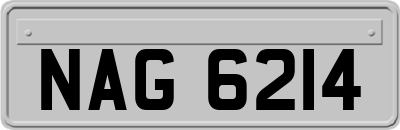 NAG 6214